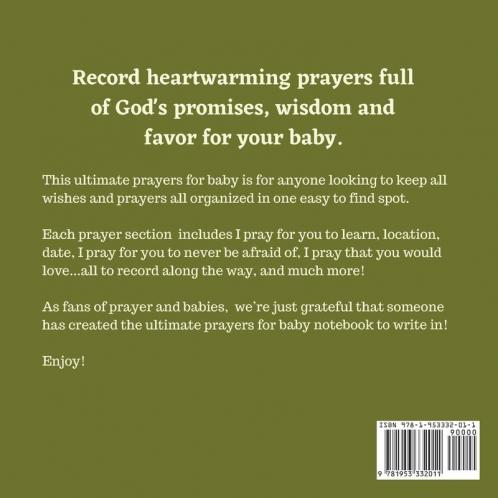 Record heartwarming prayers full of God's promises, wisdom and favor for your baby.

This ultimate prayers for baby is for anyone looking to keep all wishes and prayers all organized in one easy to find spot.

Each prayer section includes I pray for you to learn, location, date, I pray for you to never be afraid of, I pray that you would love...all to record along the way, and much more!

As fans of prayer and babies, we're just grateful that someone has created the ultimate prayers for baby notebook to write in!

Enjoy!

ISBN 978-1-953332-01-1
90000
9 781953 332011